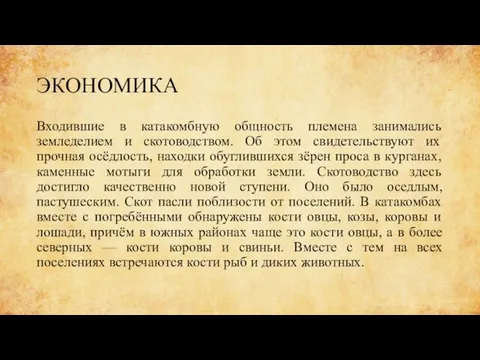 ЭКОНОМИКА

Входившие в катакомбную общность племена занимались земледелием и скотоводством. Об этом свидетельствуют их прочная осёдлость, находки обуглившихся зёрен проса в курганах, каменные мотыги для обработки земли. Скотоводство здесь достигло качественно новой ступени. Оно было оседлым, пастушеским. Скот пасли поблизости от поселений. В катакомбах вместе с погребёнными обнаружены кости овцы, козы, коровы и лошади, причём в южных районах чаще это кости овцы, а в более северных — кости коровы и свиньи. Вместе с тем на всех поселениях встречаются кости рыб и диких животных.